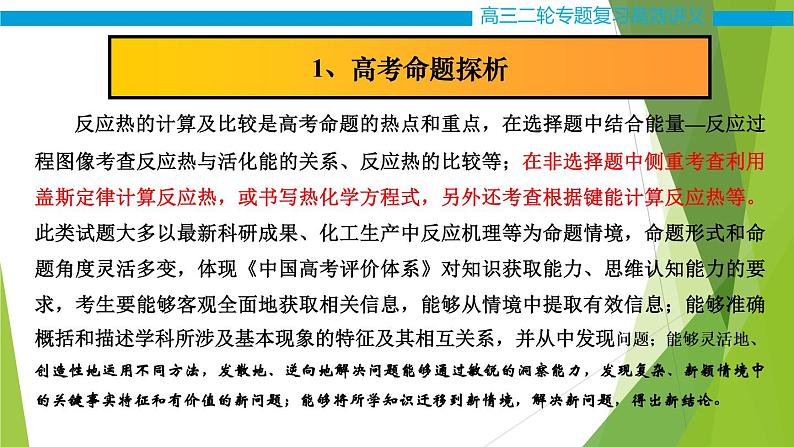 高三二轮专题复习高效讲义

1、高考命题探析

反应热的计算及比较是高考命题的热点和重点，在选择题中结合能量—反应过程图像考查反应热与活化能的关系、反应热的比较等；在非选择题中侧重考查利用盖斯定律计算反应热，或书写热化学方程式，另外还考查根据键能计算反应热等。此类试题大多以最新科研成果、化工生产中反应机理等为命题情境，命题形式和命题角度灵活多变，体现《中国高考评价体系》对知识获取能力、思维认知能力的要求，考生要能够客观全面地获取相关信息，能够从情境中提取有效信息；能够准确概括和描述学科所涉及基本现象的特征及其相互关系，并从中发现问题；能够灵活地、创造性地运用不同方法，发散地、逆向地解决问题能够通过敏锐的洞察能力，发现复杂、新颖情境中的关键事实特征和有价值的新问题；能够将所学知识迁移到新情境，解决新问题，得出新结论。